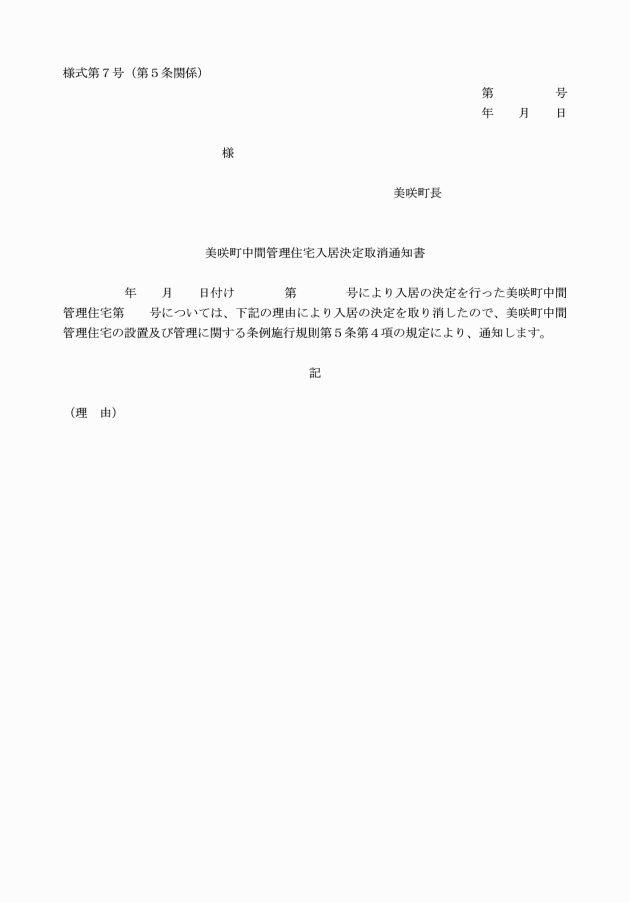 様式第７号（第５条関係）

第　　　　号
年　　月　　日

様

美咲町長

美咲町中間管理住宅入居決定取消通知書

年　　月　　日付け　　　　第　　　　号により入居の決定を行った美咲町中間管理住宅第　　号については、下記の理由により入居の決定を取り消したので、美咲町中間管理住宅の設置及び管理に関する条例施行規則第５条第４項の規定により、通知します。

記

（理　由）